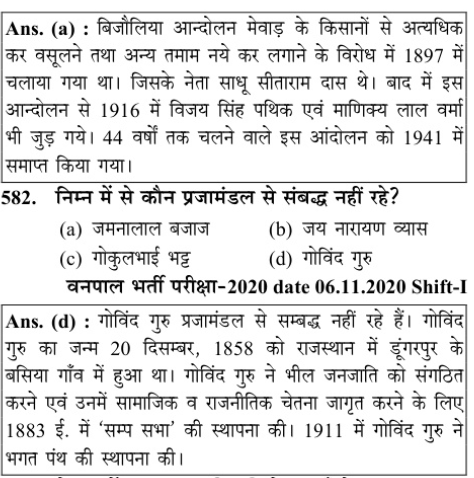 Ans. (a) : बिजौलिया आन्दोलन मेवाड़ के किसानों से अत्यधिक कर वसूलने तथा अन्य तमाम नये कर लगाने के विरोध में 1897 में चलाया गया था। जिसके नेता साधू सीताराम दास थे। बाद में इस आन्दोलन से 1916 में विजय सिंह पथिक एवं माणिक्य लाल वर्मा भी जुड़ गये। 44 वर्षों तक चलने वाले इस आंदोलन को 1941 में समाप्त किया गया।

582. निम्न में से कौन प्रजामंडल से संबद्ध नहीं रहे?

(a) जमनालाल बजाज
(b) जय नारायण व्यास
(c) गोकुलभाई भट्ट
(d) गोविंद गुरु

वनपाल भर्ती परीक्षा-2020 date 06.11.2020 Shift-I

Ans. (d) : गोविंद गुरु प्रजामंडल से सम्बद्ध नहीं रहे हैं। गोविंद गुरु का जन्म 20 दिसम्बर, 1858 को राजस्थान में डूंगरपुर के बसिया गाँव में हुआ था। गोविंद गुरु ने भील जनजाति को संगठित करने एवं उनमें सामाजिक व राजनीतिक चेतना जागृत करने के लिए 1883 ई. में 'सम्प सभा' की स्थापना की। 1911 में गोविंद गुरु ने भगत पंथ की स्थापना की।